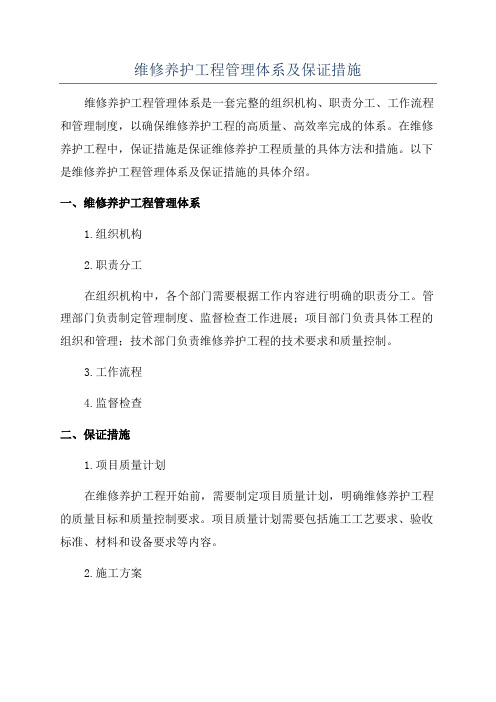 维修养护工程管理体系及保证措施

维修养护工程管理体系是一套完整的组织机构、职责分工、工作流程和管理制度，以确保维修养护工程的高质量、高效率完成的体系。在维修养护工程中，保证措施是保证维修养护工程质量的具体方法和措施。以下是维修养护工程管理体系及保证措施的具体介绍。

一、维修养护工程管理体系

1.组织机构

2.职责分工

在组织机构中，各个部门需要根据工作内容进行明确的职责分工。管理部门负责制定管理制度、监督检查工作进展；项目部门负责具体工程的组织和管理；技术部门负责维修养护工程的技术要求和质量控制。

3.工作流程

4.监督检查

二、保证措施

1.项目质量计划

在维修养护工程开始前，需要制定项目质量计划，明确维修养护工程的质量目标和质量控制要求。项目质量计划需要包括施工工艺要求、验收标准、材料和设备要求等内容。

2.施工方案